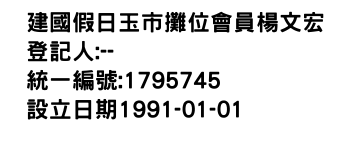 建國假日玉市攤位會員楊文宏
登記人:--
統一編號:1795745
設立日期1991-01-01